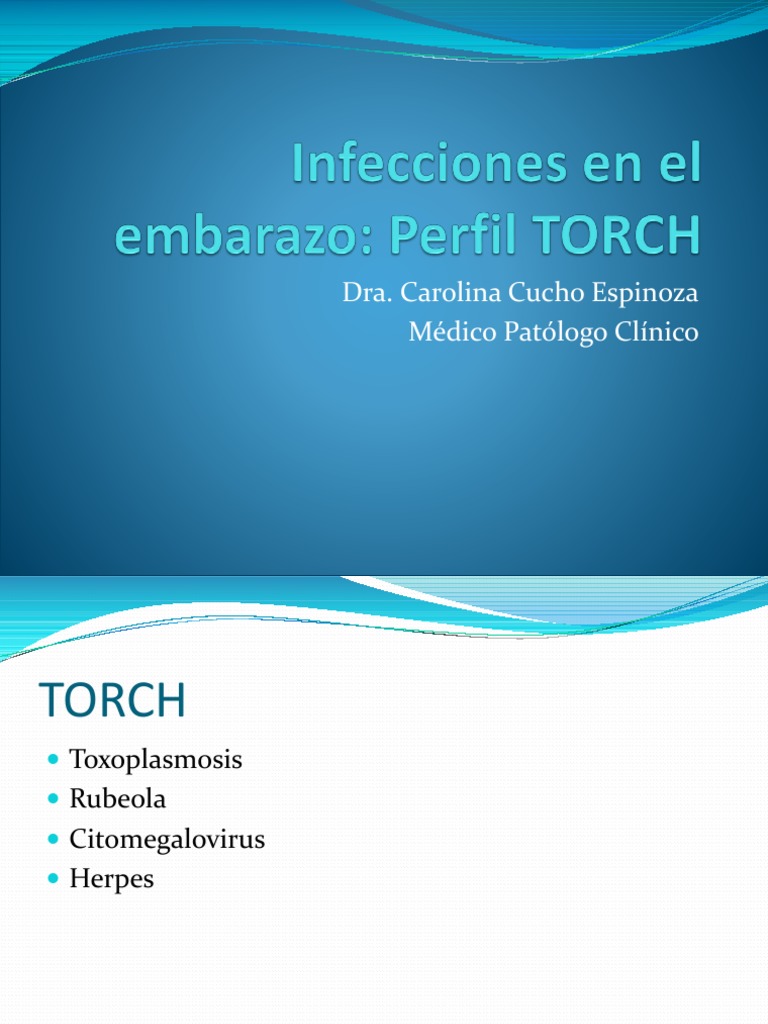 Infecciones en el embarazo: Perfil TORCH

Dra. Carolina Cucho Espinoza
Médico Patólogo Clínico

TORCH

- Toxoplasmosis
- Rubeola
- Citomegalovirus
- Herpes